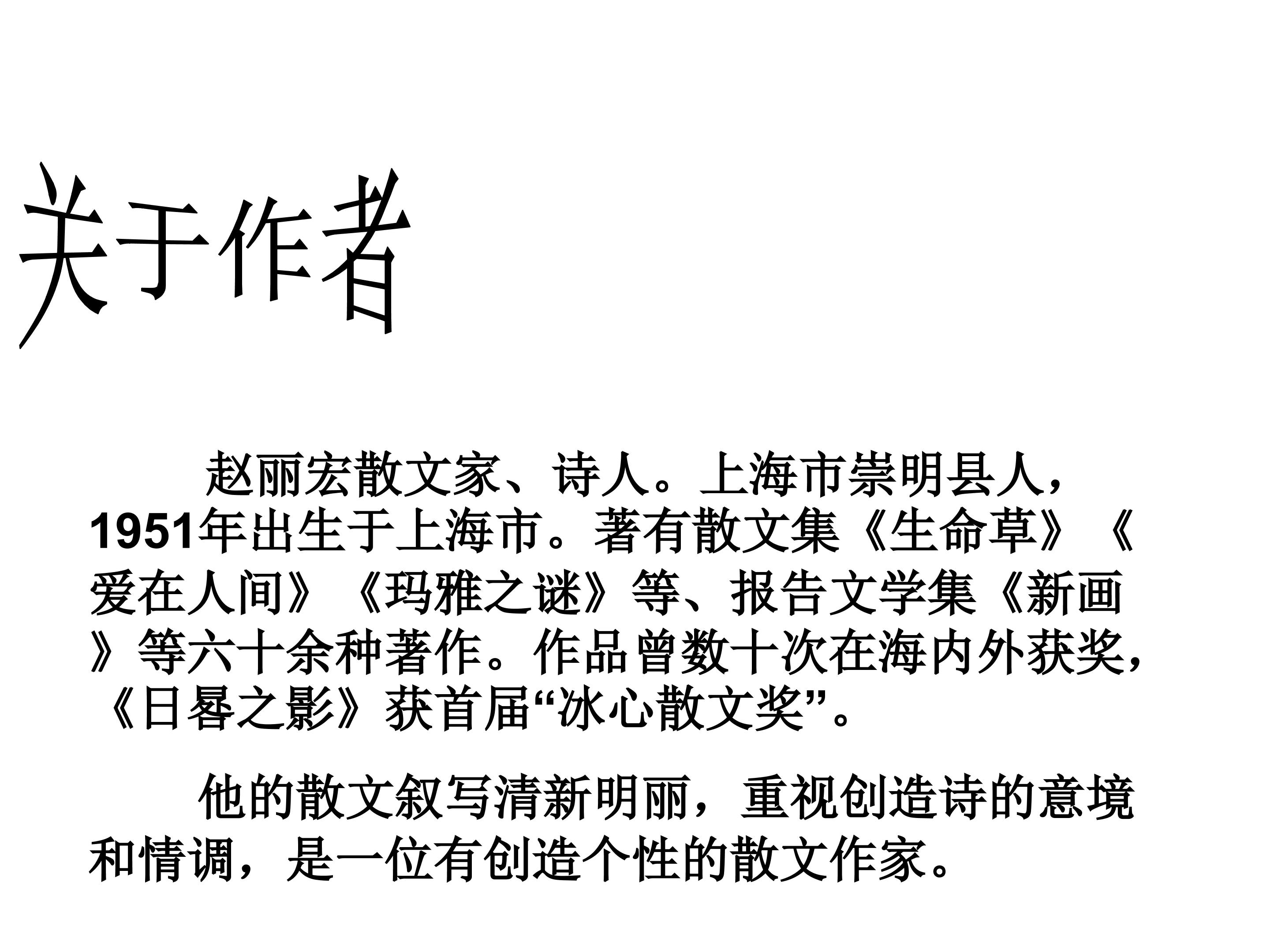 关于作者

赵丽宏散文家、诗人。上海市崇明县人，1951年出生于上海市。著有散文集《生命草》《爱在人间》《玛雅之谜》等、报告文学集《新画》等六十余种著作。作品曾数十次在海内外获奖，《日晷之影》获首届“冰心散文奖”。

他的散文叙写清新明丽，重视创造诗的意境和情调，是一位有创造个性的散文作家。